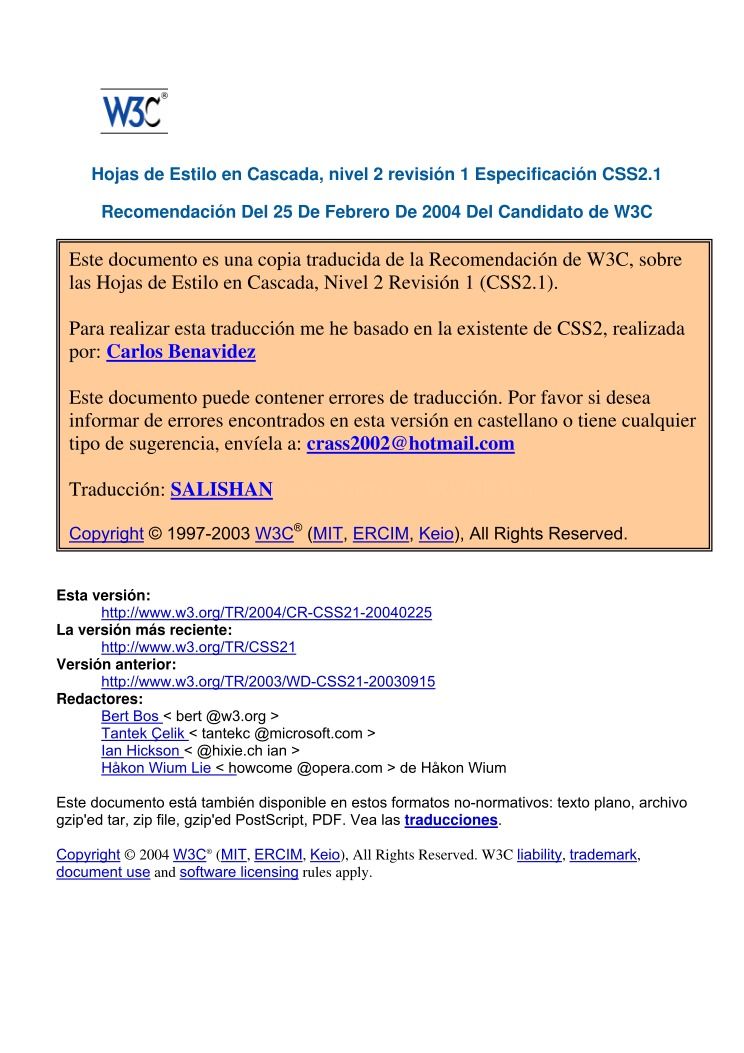 W3C®

Hojas de Estilo en Cascada, nivel 2 revisión 1 Especificación CSS2.1

Recomendación Del 25 De Febrero De 2004 Del Candidato de W3C

Este documento es una copia traducida de la Recomendación de W3C, sobre las Hojas de Estilo en Cascada, Nivel 2 Revisión 1 (CSS2.1).

Para realizar esta traducción me he basado en la existente de CSS2, realizada por: Carlos Benavidez

Este documento puede contener errores de traducción. Por favor si desea informar de errores encontrados en esta versión en castellano o tiene cualquier tipo de sugerencia, envíela a: crass2002@hotmail.com

Traducción: SALISHAN

Copyright © 1997-2003 W3C® (MIT, ERCIM, Keio), All Rights Reserved.

Esta versión:
http://www.w3.org/TR/2004/CR-CSS21-20040225
La versión más reciente:
http://www.w3.org/TR/CSS21
Versión anterior:
http://www.w3.org/TR/2003/WD-CSS21-20030915
Redactores:
Bert Bos < bert @w3.org >
Tantek Çelik < tantekc @microsoft.com >
Ian Hickson < @hixie.ch ian >
Håkon Wium Lie < howcome @opera.com > de Håkon Wium

Este documento está también disponible en estos formatos no-normativos: texto plano, archivo gzip'ed tar, zip file, gzip'ed PostScript, PDF. Vea las traducciones.

Copyright © 2004 W3C® (MIT, ERCIM, Keio), All Rights Reserved. W3C liability, trademark, document use and software licensing rules apply.